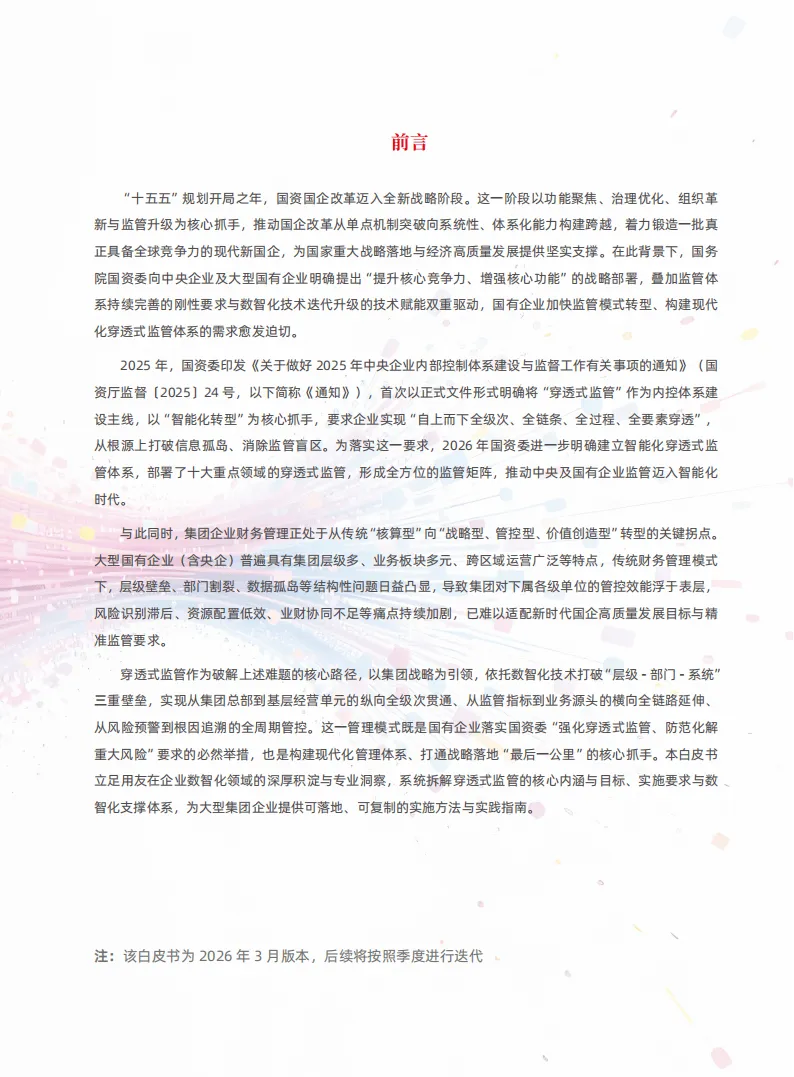 前言

“十五五”规划开局之年，国资国企改革迈入全新战略阶段。这一阶段以功能聚焦、治理优化、组织革新与监管升级为核心抓手，推动国企改革从单点机制突破向系统性、体系化能力构建跨越，着力锻造一批真正具备全球竞争力的现代新国企，为国家重大战略落地与经济高质量发展提供坚实支撑。在此背景下，国务院国资委向中央企业及大型国有企业明确提出“提升核心竞争力、增强核心功能”的战略部署，叠加监管体系持续完善的刚性要求与数智化技术迭代升级的技术赋能双重驱动，国有企业加快监管模式转型、构建现代化穿透式监管体系的需求愈发迫切。

2025年，国资委印发《关于做好2025年中央企业内部控制体系建设与监督工作有关事项的通知》（国资厅监督〔2025〕24号，以下简称《通知》），首次以正式文件形式明确将“穿透式监管”作为内控体系建设主线，以“智能化转型”为核心抓手，要求企业实现“自上而下全级次、全链条、全过程、全要素穿透”，从根源上打破信息孤岛、消除监管盲区。为落实这一要求，2026年国资委进一步明确建立智能化穿透式监管体系，部署了十大重点领域的穿透式监管，形成全方位的监管矩阵，推动中央及国有企业监管迈入智能化时代。

与此同时，集团企业财务管理正处于从传统“核算型”向“战略型、管控型、价值创造型”转型的关键拐点。大型国有企业（含央企）普遍具有集团层级多、业务板块多元、跨区域运营广泛等特点，传统财务管理模式下，层级壁垒、部门割裂、数据孤岛等结构性问题日益凸显，导致集团对下属各级单位的管控效能浮于表层，风险识别滞后、资源配置低效、业财协同不足等痛点持续加剧，已难以适配新时代国企高质量发展目标与精准监管要求。

穿透式监管作为破解上述难题的核心路径，以集团战略为引领，依托数智化技术打破“层级-部门-系统”三重壁垒，实现从集团总部到基层经营单元的纵向全级次贯通、从监管指标到业务源头的横向全链路延伸、从风险预警到根因追溯的全周期管控。这一管理模式既是国有企业落实国资委“强化穿透式监管、防范化解重大风险”要求的必然举措，也是构建现代化管理体系、打通战略落地“最后一公里”的核心抓手。本白皮书立足用友在企业数智化领域的深厚积淀与专业洞察，系统拆解穿透式监管的核心内涵与目标、实施要求与数智化支撑体系，为大型集团企业提供可落地、可复制的实施方法与实践指南。

注：该白皮书为2026年3月版本，后续将按照季度进行迭代